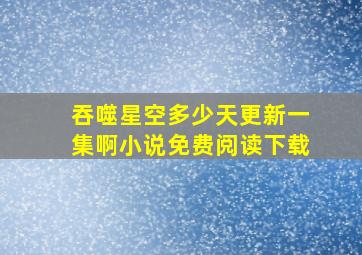 吞噬星空多少天更新一集啊小说免费阅读下载